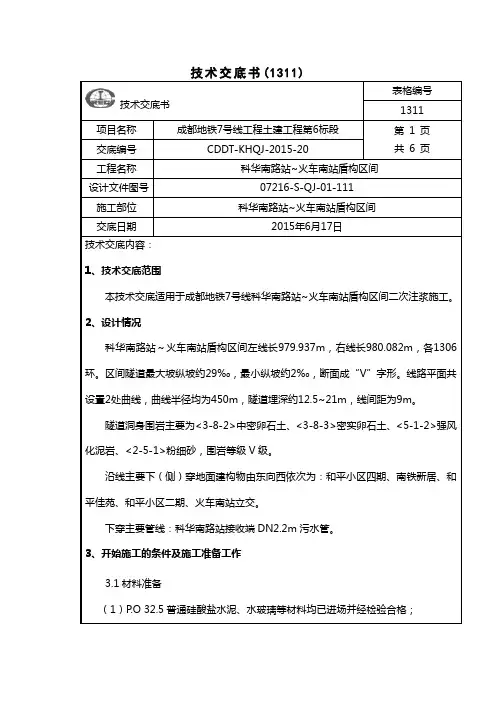 技术交底书（1311）

| 技术交底书 | | 表格编号 |
|---|---|---|
| | | 1311 |
| 项目名称 | 成都地铁7号线工程土建工程第6标段 | 第 1 页 |
| 交底编号 | CDDT-KHQJ-2015-20 | 共 6 页 |
| 工程名称 | 科华南路站~火车南站盾构区间 | |
| 设计文件图号 | 07216-S-QJ-01-111 | |
| 施工部位 | 科华南路站~火车南站盾构区间 | |
| 交底日期 | 2015年6月17日 | |

技术交底内容：

1、技术交底范围

本技术交底适用于成都地铁7号线科华南路站~火车南站盾构区间二次注浆施工。

2、设计情况

科华南路站～火车南站盾构区间左线长979.937m，右线长980.082m，各1306环。区间隧道最大坡纵坡约29‰，最小纵坡约2‰，断面成“V”字形。线路平面共设置2处曲线，曲线半径均为450m，隧道埋深约12.5~21m，线间距为9m。

隧道洞身围岩主要为<3-8-2>中密卵石土、<3-8-3>密实卵石土、<5-1-2>强风化泥岩、<2-5-1>粉细砂，围岩等级Ⅴ级。

沿线主要下（侧）穿地面建构物由东向西依次为：和平小区四期、南铁新居、和平佳苑、和平小区二期、火车南站立交。

下穿主要管线：科华南路站接收端 DN2.2m 污水管。

3、开始施工的条件及施工准备工作

3.1 材料准备

（1）P.O 32.5 普通硅酸盐水泥、水玻璃等材料均已进场并经检验合格；